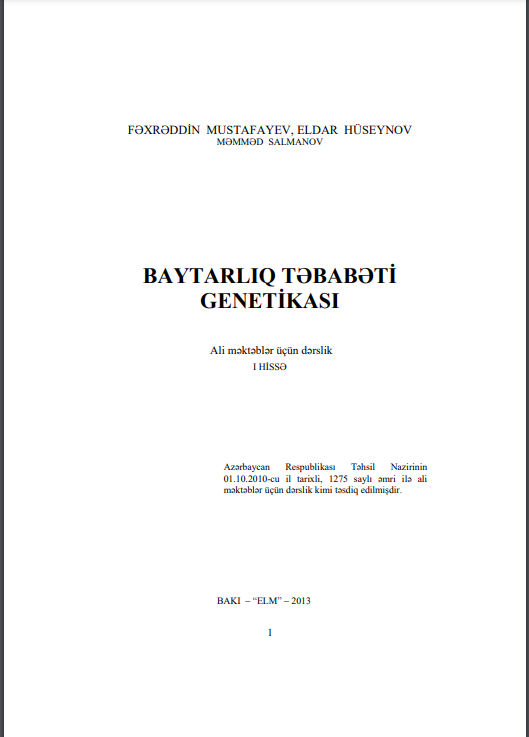 FƏXRƏDDİN MUSTAFAYEV, ELDAR HÜSEYNOV
MƏMMƏD SALMANOV

BAYTARLIQ TƏBABƏTİ
GENETİKASI

Ali məktəblər üçün dərslik
I HİSSƏ

Azərbaycan Respublikası Təhsil Nazirinin 01.10.2010-cu il tarixli, 1275 saylı əmri ilə ali məktəblər üçün dərslik kimi təsdiq edilmişdir.

BAKI – "ELM" – 2013

1